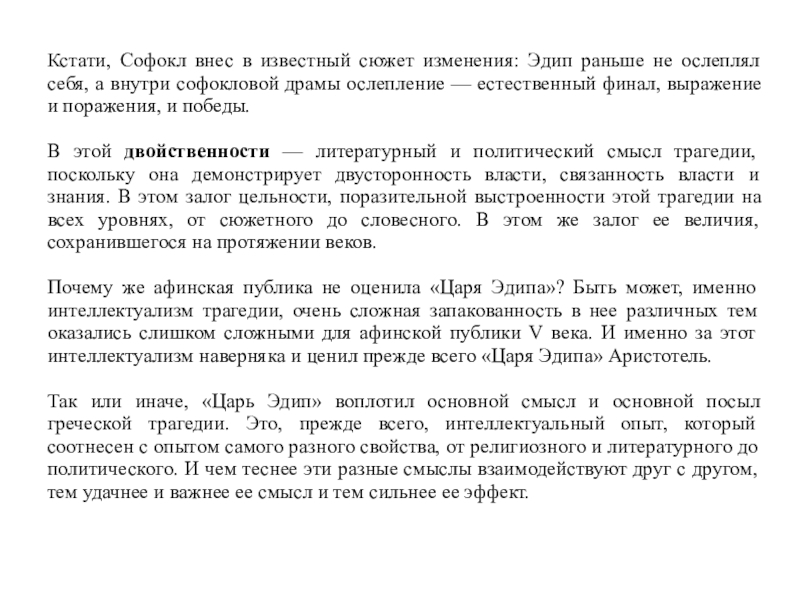 Кстати, Софокл внес в известный сюжет изменения: Эдип раньше не ослеплял себя, а внутри софокловой драмы ослепление — естественный финал, выражение и поражения, и победы.

В этой двойственности — литературный и политический смысл трагедии, поскольку она демонстрирует двусторонность власти, связанность власти и знания. В этом залог цельности, поразительной выстроенности этой трагедии на всех уровнях, от сюжетного до словесного. В этом же залог ее величия, сохранившегося на протяжении веков.

Почему же афинская публика не оценила «Царя Эдипа»? Быть может, именно интеллектуализм трагедии, очень сложная запакованность в нее различных тем оказались слишком сложными для афинской публики V века. И именно за этот интеллектуализм наверняка и ценил прежде всего «Царя Эдипа» Аристотель.

Так или иначе, «Царь Эдип» воплотил основной смысл и основной посыл греческой трагедии. Это, прежде всего, интеллектуальный опыт, который соотнесен с опытом самого разного свойства, от религиозного и литературного до политического. И чем теснее эти разные смыслы взаимодействуют друг с другом, тем удачнее и важнее ее смысл и тем сильнее ее эффект.